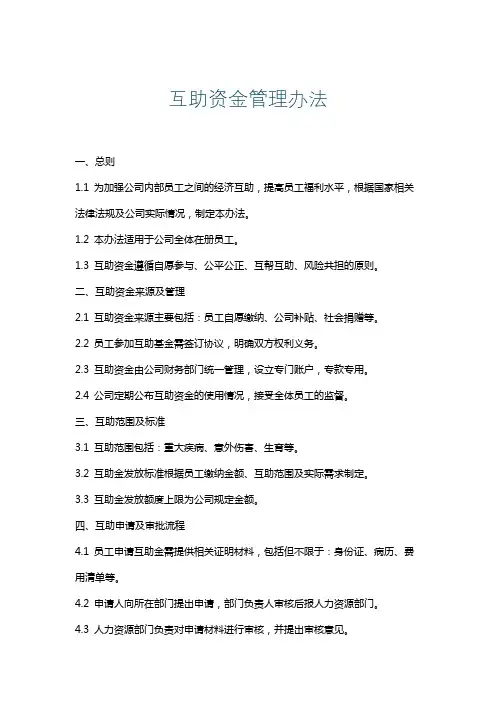 互助资金管理办法

一、总则

1.1 为加强公司内部员工之间的经济互助，提高员工福利水平，根据国家相关法律法规及公司实际情况，制定本办法。

1.2 本办法适用于公司全体在册员工。

1.3 互助资金遵循自愿参与、公平公正、互帮互助、风险共担的原则。

二、互助资金来源及管理

2.1 互助资金来源主要包括：员工自愿缴纳、公司补贴、社会捐赠等。

2.2 员工参加互助基金需签订协议，明确双方权利义务。

2.3 互助资金由公司财务部门统一管理，设立专门账户，专款专用。

2.4 公司定期公布互助资金的使用情况，接受全体员工的监督。

三、互助范围及标准

3.1 互助范围包括：重大疾病、意外伤害、生育等。

3.2 互助金发放标准根据员工缴纳金额、互助范围及实际需求制定。

3.3 互助金发放额度上限为公司规定金额。

四、互助申请及审批流程

4.1 员工申请互助金需提供相关证明材料，包括但不限于：身份证、病历、费用清单等。

4.2 申请人向所在部门提出申请，部门负责人审核后报人力资源部门。

4.3 人力资源部门负责对申请材料进行审核，并提出审核意见。